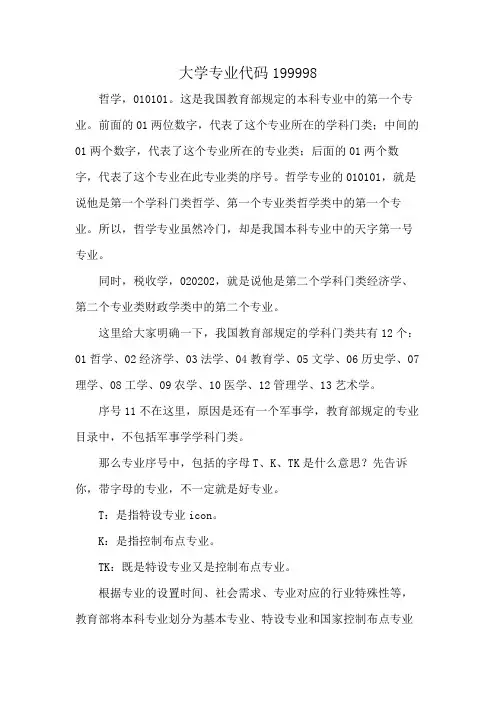 大学专业代码 199998

哲学，010101。这是我国教育部规定的本科专业中的第一个专业。前面的 01 两位数字，代表了这个专业所在的学科门类；中间的 01 两个数字，代表了这个专业所在的专业类；后面的 01 两个数字，代表了这个专业在此专业类的序号。哲学专业的 010101，就是说他是第一个学科门类哲学、第一个专业类哲学类中的第一个专业。所以，哲学专业虽然冷门，却是我国本科专业中的天字第一号专业。

同时，税收学，020202，就是说他是第二个学科门类经济学、第二个专业类财政学类中的第二个专业。

这里给大家明确一下，我国教育部规定的学科门类共有 12 个：01 哲学、02 经济学、03 法学、04 教育学、05 文学、06 历史学、07 理学、08 工学、09 农学、10 医学、12 管理学、13 艺术学。

序号 11 不在这里，原因是还有一个军事学，教育部规定的专业目录中，不包括军事学学科门类。

那么专业序号中，包括的字母 T、K、TK 是什么意思？先告诉你，带字母的专业，不一定就是好专业。

T：是指特设专业 icon。

K：是指控制布点专业。

TK：既是特设专业又是控制布点专业。

根据专业的设置时间、社会需求、专业对应的行业特殊性等，教育部将本科专业划分为基本专业、特设专业和国家控制布点专业